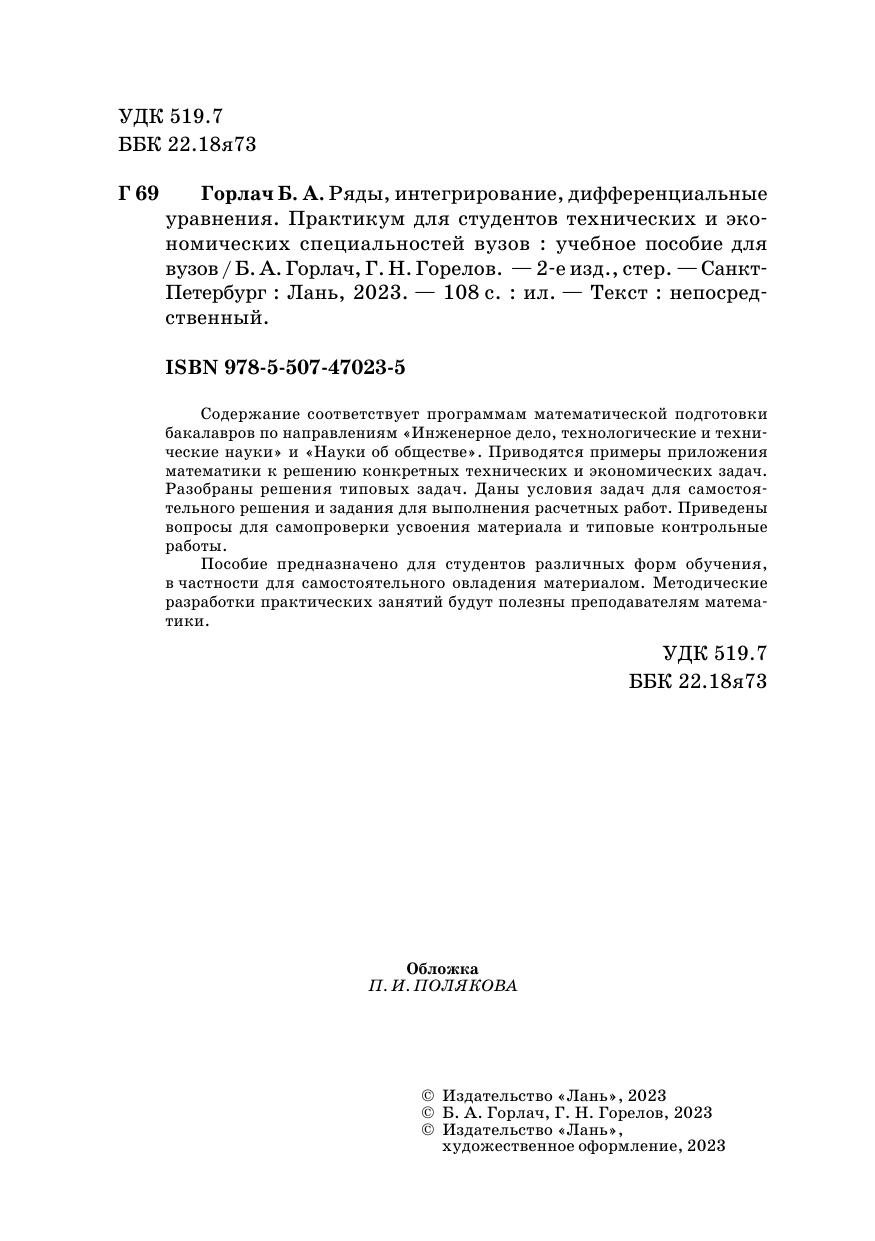 УДК 519.7
ББК 22.18я73

Г 69 Горлач Б. А. Ряды, интегрирование, дифференциальные уравнения. Практикум для студентов технических и экономических специальностей вузов : учебное пособие для вузов / Б. А. Горлач, Г. Н. Горелов. — 2-е изд., стер. — Санкт-Петербург : Лань, 2023. — 108 с. : ил. — Текст : непосредственный.

ISBN 978-5-507-47023-5

Содержание соответствует программам математической подготовки бакалавров по направлениям «Инженерное дело, технологические и технические науки» и «Науки об обществе». Приводятся примеры приложения математики к решению конкретных технических и экономических задач. Разобраны решения типовых задач. Даны условия задач для самостоятельного решения и задания для выполнения расчетных работ. Приведены вопросы для самопроверки усвоения материала и типовые контрольные работы.

Пособие предназначено для студентов различных форм обучения, в частности для самостоятельного овладения материалом. Методические разработки практических занятий будут полезны преподавателям математики.

УДК 519.7
ББК 22.18я73

Обложка
П. И. ПОЛЯКОВА

© Издательство «Лань», 2023
© Б. А. Горлач, Г. Н. Горелов, 2023
© Издательство «Лань», художественное оформление, 2023